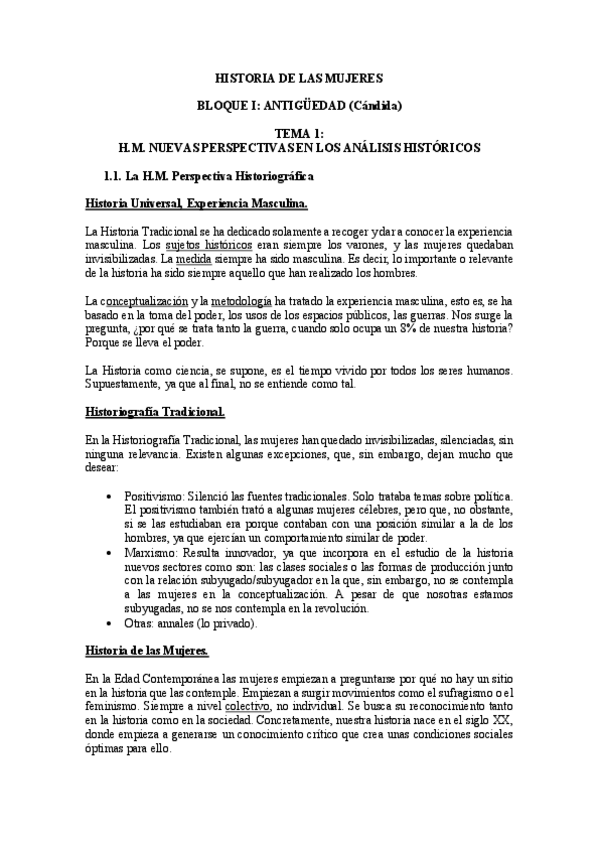 HISTORIA DE LAS MUJERES

BLOQUE I: ANTIGÜEDAD (Cándida)

TEMA 1:
H.M. NUEVAS PERSPECTIVAS EN LOS ANÁLISIS HISTÓRICOS

1.1. La H.M. Perspectiva Historiográfica

Historia Universal, Experiencia Masculina.

La Historia Tradicional se ha dedicado solamente a recoger y dar a conocer la experiencia masculina. Los sujetos históricos eran siempre los varones, y las mujeres quedaban invisibilizadas. La medida siempre ha sido masculina. Es decir, lo importante o relevante de la historia ha sido siempre aquello que han realizado los hombres.

La conceptualización y la metodología ha tratado la experiencia masculina, esto es, se ha basado en la toma del poder, los usos de los espacios públicos, las guerras. Nos surge la pregunta, ¿por qué se trata tanto la guerra, cuando solo ocupa un 8% de nuestra historia? Porque se lleva el poder.

La Historia como ciencia, se supone, es el tiempo vivido por todos los seres humanos. Supuestamente, ya que al final, no se entiende como tal.

Historiografía Tradicional.

En la Historiografía Tradicional, las mujeres han quedado invisibilizadas, silenciadas, sin ninguna relevancia. Existen algunas excepciones, que, sin embargo, dejan mucho que desear:

• Positivismo: Silenció las fuentes tradicionales. Solo trataba temas sobre política. El positivismo también trató a algunas mujeres célebres, pero que, no obstante, si se las estudiaban era porque contaban con una posición similar a la de los hombres, ya que ejercían un comportamiento similar de poder.
• Marxismo: Resulta innovador, ya que incorpora en el estudio de la historia nuevos sectores como son: las clases sociales o las formas de producción junto con la relación subyugado/subyugador en la que, sin embargo, no se contempla a las mujeres en la conceptualización. A pesar de que nosotras estamos subyugadas, no se nos contempla en la revolución.
• Otras: annales (lo privado).

Historia de las Mujeres.

En la Edad Contemporánea las mujeres empiezan a preguntarse por qué no hay un sitio en la historia que las contemple. Empiezan a surgir movimientos como el sufragismo o el feminismo. Siempre a nivel colectivo, no individual. Se busca su reconocimiento tanto en la historia como en la sociedad. Concretamente, nuestra historia nace en el siglo XX, donde empieza a generarse un conocimiento crítico que crea unas condiciones sociales óptimas para ello.